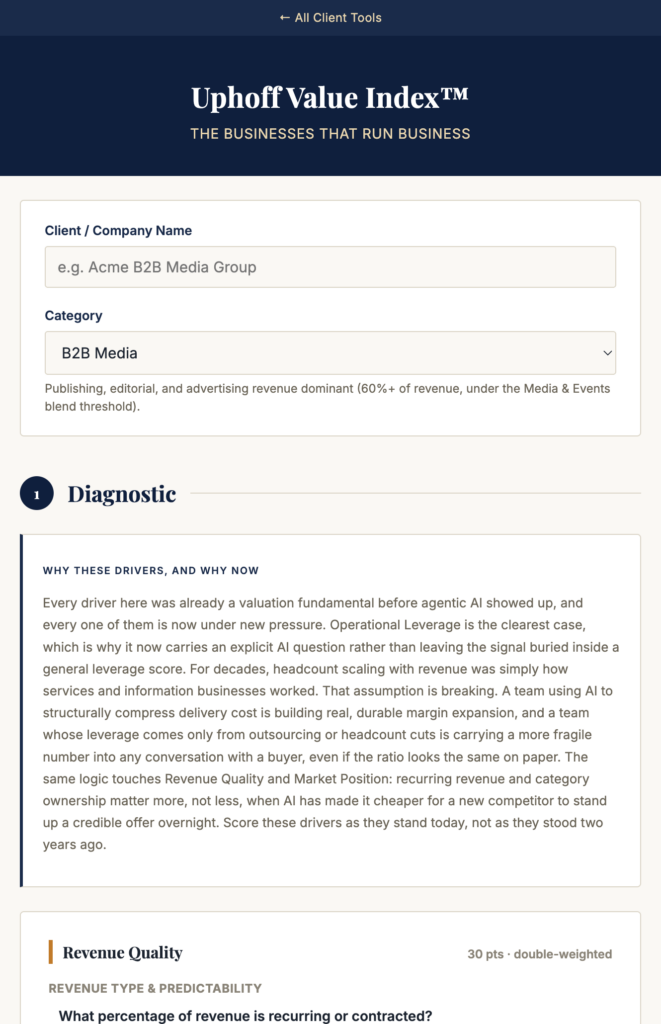 ← All Client Tools

Uphoff Value Index™

THE BUSINESSES THAT RUN BUSINESS

Client / Company Name

e.g. Acme B2B Media Group

Category

B2B Media

Publishing, editorial, and advertising revenue dominant (60%+ of revenue, under the Media & Events blend threshold).

1 Diagnostic

WHY THESE DRIVERS, AND WHY NOW

Every driver here was already a valuation fundamental before agentic AI showed up, and every one of them is now under new pressure. Operational Leverage is the clearest case, which is why it now carries an explicit AI question rather than leaving the signal buried inside a general leverage score. For decades, headcount scaling with revenue was simply how services and information businesses worked. That assumption is breaking. A team using AI to structurally compress delivery cost is building real, durable margin expansion, and a team whose leverage comes only from outsourcing or headcount cuts is carrying a more fragile number into any conversation with a buyer, even if the ratio looks the same on paper. The same logic touches Revenue Quality and Market Position: recurring revenue and category ownership matter more, not less, when AI has made it cheaper for a new competitor to stand up a credible offer overnight. Score these drivers as they stand today, not as they stood two years ago.

Revenue Quality

30 pts · double-weighted

REVENUE TYPE & PREDICTABILITY

What percentage of revenue is recurring or contracted?